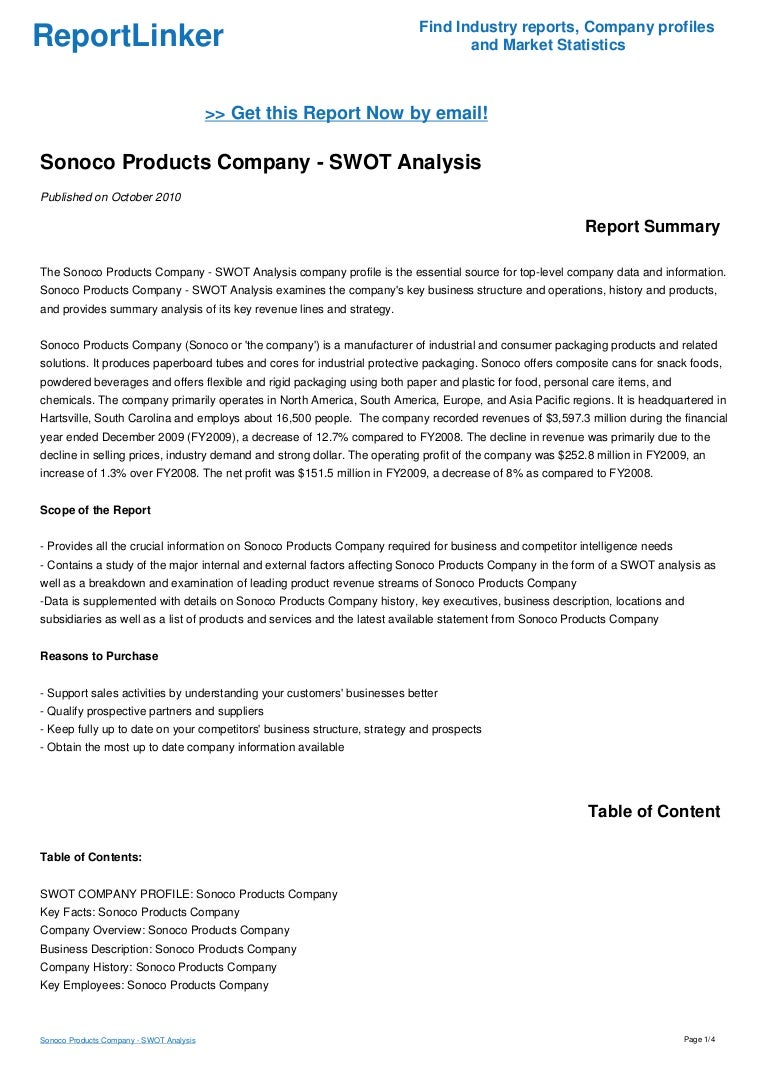 ReportLinker

Find Industry reports, Company profiles and Market Statistics

>> Get this Report Now by email!

Sonoco Products Company - SWOT Analysis

Published on October 2010

Report Summary

The Sonoco Products Company - SWOT Analysis company profile is the essential source for top-level company data and information. Sonoco Products Company - SWOT Analysis examines the company's key business structure and operations, history and products, and provides summary analysis of its key revenue lines and strategy.

Sonoco Products Company (Sonoco or 'the company') is a manufacturer of industrial and consumer packaging products and related solutions. It produces paperboard tubes and cores for industrial protective packaging. Sonoco offers composite cans for snack foods, powdered beverages and offers flexible and rigid packaging using both paper and plastic for food, personal care items, and chemicals. The company primarily operates in North America, South America, Europe, and Asia Pacific regions. It is headquartered in Hartsville, South Carolina and employs about 16,500 people. The company recorded revenues of $3,597.3 million during the financial year ended December 2009 (FY2009), a decrease of 12.7% compared to FY2008. The decline in revenue was primarily due to the decline in selling prices, industry demand and strong dollar. The operating profit of the company was $252.8 million in FY2009, an increase of 1.3% over FY2008. The net profit was $151.5 million in FY2009, a decrease of 8% as compared to FY2008.

Scope of the Report

- Provides all the crucial information on Sonoco Products Company required for business and competitor intelligence needs
- Contains a study of the major internal and external factors affecting Sonoco Products Company in the form of a SWOT analysis as well as a breakdown and examination of leading product revenue streams of Sonoco Products Company
-Data is supplemented with details on Sonoco Products Company history, key executives, business description, locations and subsidiaries as well as a list of products and services and the latest available statement from Sonoco Products Company

Reasons to Purchase

- Support sales activities by understanding your customers' businesses better
- Qualify prospective partners and suppliers
- Keep fully up to date on your competitors' business structure, strategy and prospects
- Obtain the most up to date company information available

Table of Content

Table of Contents:

SWOT COMPANY PROFILE: Sonoco Products Company
Key Facts: Sonoco Products Company
Company Overview: Sonoco Products Company
Business Description: Sonoco Products Company
Company History: Sonoco Products Company
Key Employees: Sonoco Products Company

Sonoco Products Company - SWOT Analysis

Page 1/4